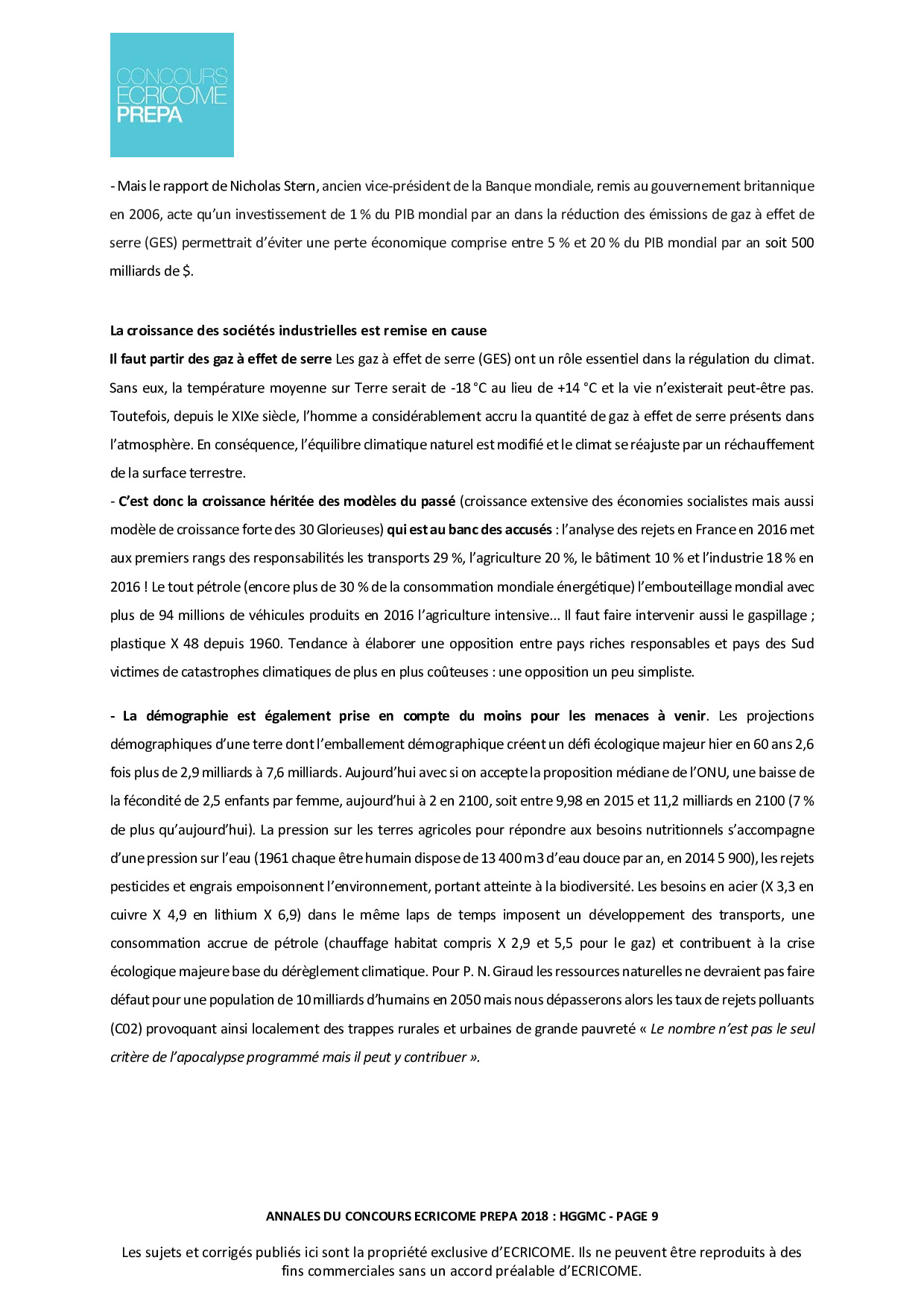 CONCOURS
ECRICOME
PREPA

- Mais le rapport de Nicholas Stern, ancien vice-président de la Banque mondiale, remis au gouvernement britannique en 2006, acte qu'un investissement de 1 % du PIB mondial par an dans la réduction des émissions de gaz à effet de serre (GES) permettrait d'éviter une perte économique comprise entre 5 % et 20 % du PIB mondial par an soit 500 milliards de $.

La croissance des sociétés industrielles est remise en cause
Il faut partir des gaz à effet de serre Les gaz à effet de serre (GES) ont un rôle essentiel dans la régulation du climat. Sans eux, la température moyenne sur Terre serait de -18 °C au lieu de +14 °C et la vie n'existerait peut-être pas. Toutefois, depuis le XIXe siècle, l'homme a considérablement accru la quantité de gaz à effet de serre présents dans l'atmosphère. En conséquence, l'équilibre climatique naturel est modifié et le climat se réajuste par un réchauffement de la surface terrestre.
- C'est donc la croissance héritée des modèles du passé (croissance extensive des économies socialistes mais aussi modèle de croissance forte des 30 Glorieuses) qui est au banc des accusés : l'analyse des rejets en France en 2016 met aux premiers rangs des responsabilités les transports 29 %, l'agriculture 20 %, le bâtiment 10 % et l'industrie 18 % en 2016 ! Le tout pétrole (encore plus de 30 % de la consommation mondiale énergétique) l'embouteillage mondial avec plus de 94 millions de véhicules produits en 2016 l'agriculture intensive... Il faut faire intervenir aussi le gaspillage ; plastique X 48 depuis 1960. Tendance à élaborer une opposition entre pays riches responsables et pays des Sud victimes de catastrophes climatiques de plus en plus coûteuses : une opposition un peu simpliste.

- La démographie est également prise en compte du moins pour les menaces à venir. Les projections démographiques d'une terre dont l'emballement démographique créent un défi écologique majeur hier en 60 ans 2,6 fois plus de 2,9 milliards à 7,6 milliards. Aujourd'hui avec si on accepte la proposition médiane de l'ONU, une baisse de la fécondité de 2,5 enfants par femme, aujourd'hui à 2 en 2100, soit entre 9,98 en 2015 et 11,2 milliards en 2100 (7 % de plus qu'aujourd'hui). La pression sur les terres agricoles pour répondre aux besoins nutritionnels s'accompagne d'une pression sur l'eau (1961 chaque être humain dispose de 13 400 m3 d'eau douce par an, en 2014 5 900), les rejets pesticides et engrais empoisonnent l'environnement, portant atteinte à la biodiversité. Les besoins en acier (X 3,3 en cuivre X 4,9 en lithium X 6,9) dans le même laps de temps imposent un développement des transports, une consommation accrue de pétrole (chauffage habitat compris X 2,9 et 5,5 pour le gaz) et contribuent à la crise écologique majeure base du dérèglement climatique. Pour P. N. Giraud les ressources naturelles ne devraient pas faire défaut pour une population de 10 milliards d'humains en 2050 mais nous dépasserons alors les taux de rejets polluants (C02) provoquant ainsi localement des trappes rurales et urbaines de grande pauvreté « Le nombre n'est pas le seul critère de l'apocalypse programmé mais il peut y contribuer ».

ANNALES DU CONCOURS ECRICOME PREPA 2018 : HGGMC - PAGE 9

Les sujets et corrigés publiés ici sont la propriété exclusive d'ECRICOME. Ils ne peuvent être reproduits à des fins commerciales sans un accord préalable d'ECRICOME.